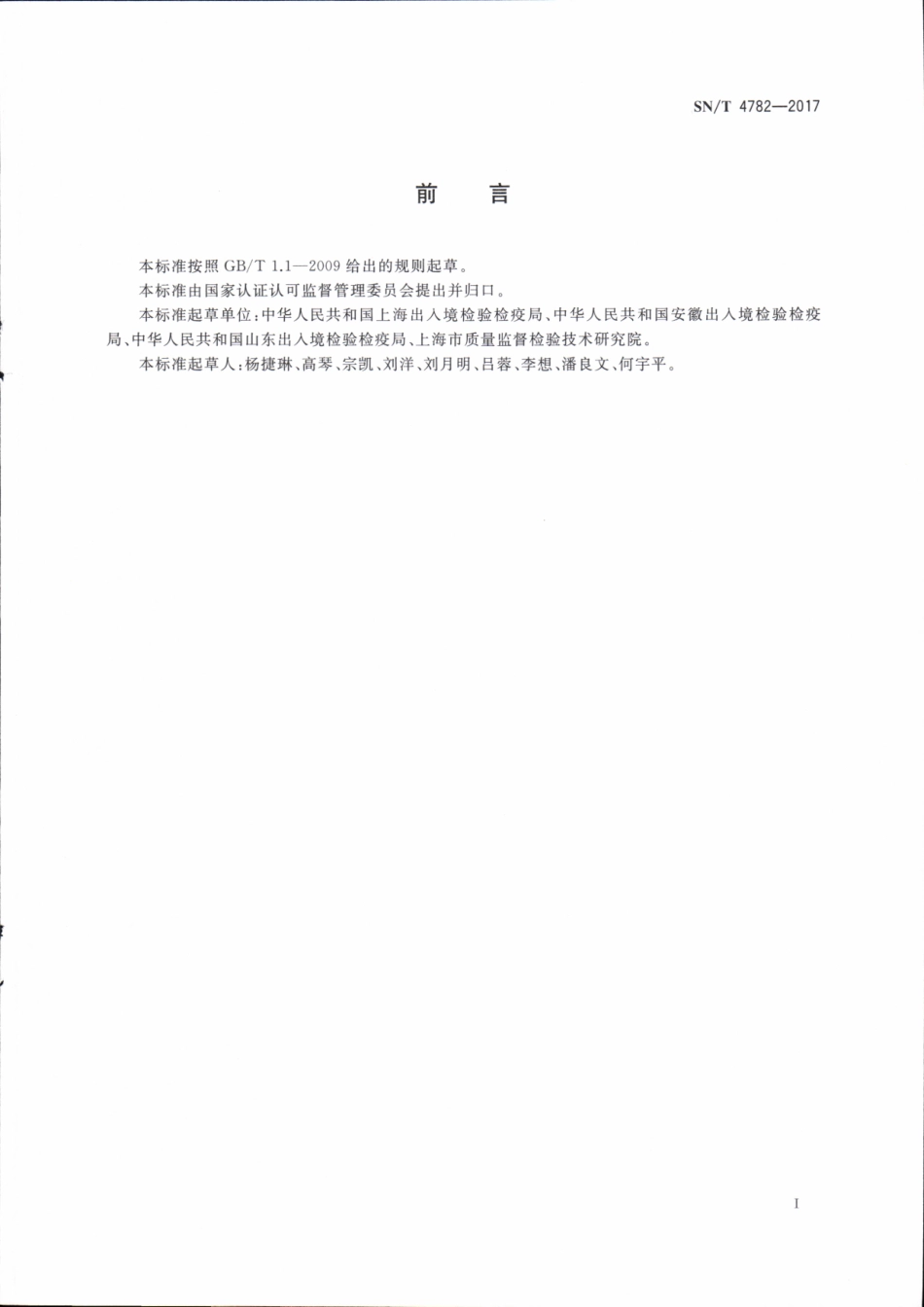 SN/T 4782—2017

前　言

本标准按照 GB/T 1.1—2009 给出的规则起草。

本标准由国家认证认可监督管理委员会提出并归口。

本标准起草单位：中华人民共和国上海出入境检验检疫局、中华人民共和国安徽出入境检验检疫局、中华人民共和国山东出入境检验检疫局、上海市质量监督检验技术研究院。

本标准起草人：杨捷琳、高琴、宗凯、刘洋、刘月明、吕蓉、李想、潘良文、何宇平。

I